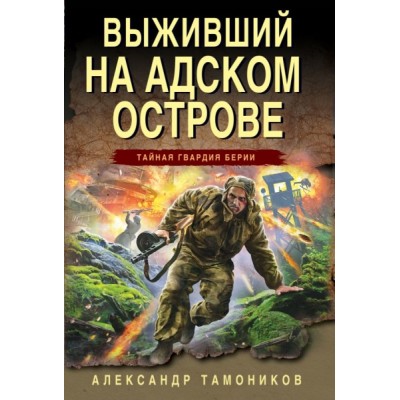 ВЫЖИВШИЙ НА АДСКОМ ОСТРОВЕ

ТАЙНАЯ ГВАРДИЯ БЕРИИ

АЛЕКСАНДР ТАМОНИКОВ